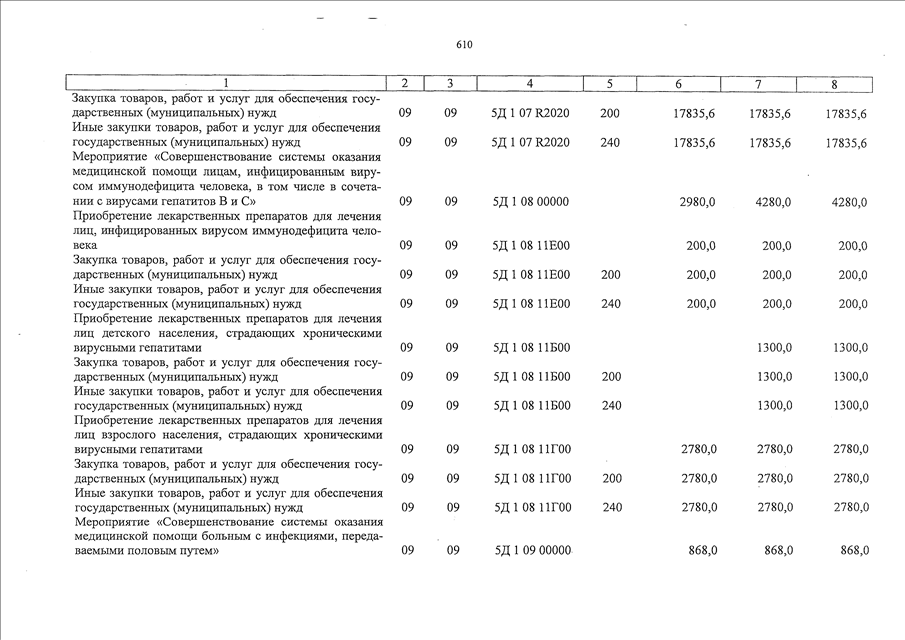 610

| 1 | 2 | 3 | 4 | 5 | 6 | 7 | 8 |
|---|---|---|---|---|---|---|---|
| Закупка товаров, работ и услуг для обеспечения государственных (муниципальных) нужд | 09 | 09 | 5Д 1 07 R2020 | 200 | 17835,6 | 17835,6 | 17835,6 |
| Иные закупки товаров, работ и услуг для обеспечения государственных (муниципальных) нужд | 09 | 09 | 5Д 1 07 R2020 | 240 | 17835,6 | 17835,6 | 17835,6 |
| Мероприятие «Совершенствование системы оказания медицинской помощи лицам, инфицированным вирусом иммунодефицита человека, в том числе в сочетании с вирусами гепатитов В и С» | 09 | 09 | 5Д 1 08 00000 | | 2980,0 | 4280,0 | 4280,0 |
| Приобретение лекарственных препаратов для лечения лиц, инфицированных вирусом иммунодефицита человека | 09 | 09 | 5Д 1 08 11Е00 | | 200,0 | 200,0 | 200,0 |
| Закупка товаров, работ и услуг для обеспечения государственных (муниципальных) нужд | 09 | 09 | 5Д 1 08 11Е00 | 200 | 200,0 | 200,0 | 200,0 |
| Иные закупки товаров, работ и услуг для обеспечения государственных (муниципальных) нужд | 09 | 09 | 5Д 1 08 11Е00 | 240 | 200,0 | 200,0 | 200,0 |
| Приобретение лекарственных препаратов для лечения лиц детского населения, страдающих хроническими вирусными гепатитами | 09 | 09 | 5Д 1 08 11Б00 | | | 1300,0 | 1300,0 |
| Закупка товаров, работ и услуг для обеспечения государственных (муниципальных) нужд | 09 | 09 | 5Д 1 08 11Б00 | 200 | | 1300,0 | 1300,0 |
| Иные закупки товаров, работ и услуг для обеспечения государственных (муниципальных) нужд | 09 | 09 | 5Д 1 08 11Б00 | 240 | | 1300,0 | 1300,0 |
| Приобретение лекарственных препаратов для лечения лиц взрослого населения, страдающих хроническими вирусными гепатитами | 09 | 09 | 5Д 1 08 11Г00 | | 2780,0 | 2780,0 | 2780,0 |
| Закупка товаров, работ и услуг для обеспечения государственных (муниципальных) нужд | 09 | 09 | 5Д 1 08 11Г00 | 200 | 2780,0 | 2780,0 | 2780,0 |
| Иные закупки товаров, работ и услуг для обеспечения государственных (муниципальных) нужд | 09 | 09 | 5Д 1 08 11Г00 | 240 | 2780,0 | 2780,0 | 2780,0 |
| Мероприятие «Совершенствование системы оказания медицинской помощи больным с инфекциями, передаваемыми половым путем» | 09 | 09 | 5Д 1 09 00000 | | 868,0 | 868,0 | 868,0 |